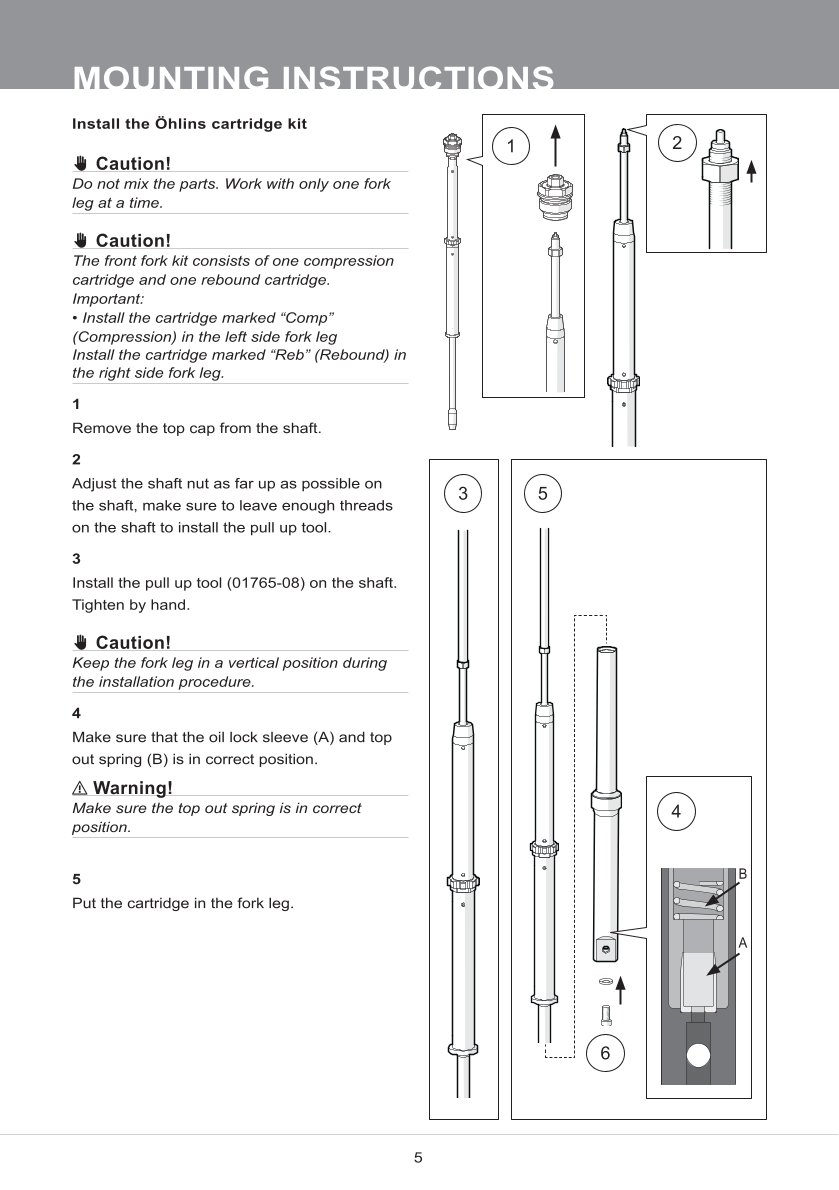 MOUNTING INSTRUCTIONS

Install the Öhlins cartridge kit

Caution!
Do not mix the parts. Work with only one fork leg at a time.

Caution!
The front fork kit consists of one compression cartridge and one rebound cartridge.
Important:
• Install the cartridge marked “Comp” (Compression) in the left side fork leg
Install the cartridge marked “Reb” (Rebound) in the right side fork leg.

1
Remove the top cap from the shaft.

2
Adjust the shaft nut as far up as possible on the shaft, make sure to leave enough threads on the shaft to install the pull up tool.

3
Install the pull up tool (01765-08) on the shaft. Tighten by hand.

Caution!
Keep the fork leg in a vertical position during the installation procedure.

4
Make sure that the oil lock sleeve (A) and top out spring (B) is in correct position.

Warning!
Make sure the top out spring is in correct position.

5
Put the cartridge in the fork leg.

1
2
3
5
4
B
A
6

5